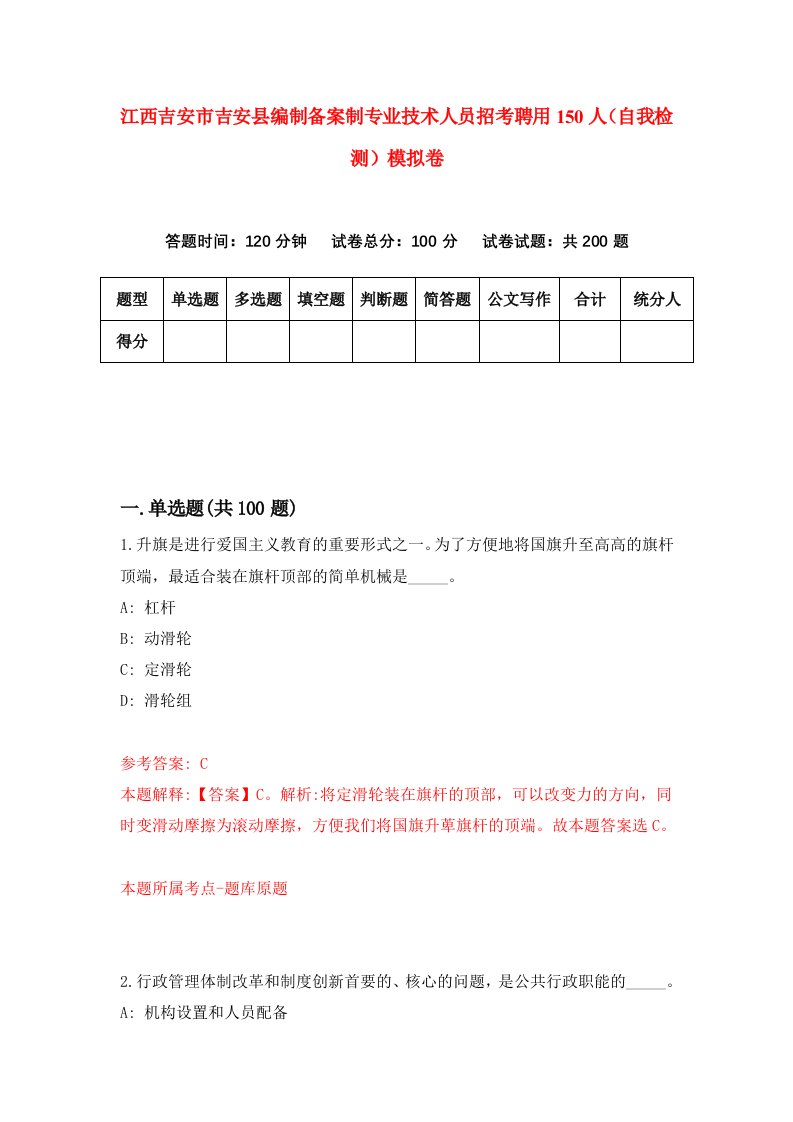 江西吉安市吉安县编制备案制专业技术人员招考聘用150人（自我检测）模拟卷

答题时间：120分钟　试卷总分：100分　试卷试题：共200题

| 题型 | 单选题 | 多选题 | 填空题 | 判断题 | 简答题 | 公文写作 | 合计 | 统分人 |
|---|---|---|---|---|---|---|---|---|
| 得分 | | | | | | | | |

一.单选题(共100题)

1.升旗是进行爱国主义教育的重要形式之一。为了方便地将国旗升至高高的旗杆顶端，最适合装在旗杆顶部的简单机械是_____。
A: 杠杆
B: 动滑轮
C: 定滑轮
D: 滑轮组

参考答案: C
本题解释:【答案】C。解析:将定滑轮装在旗杆的顶部，可以改变力的方向，同时变滑动摩擦为滚动摩擦，方便我们将国旗升革旗杆的顶端。故本题答案选C。

本题所属考点-题库原题

2.行政管理体制改革和制度创新首要的、核心的问题，是公共行政职能的_____。
A: 机构设置和人员配备